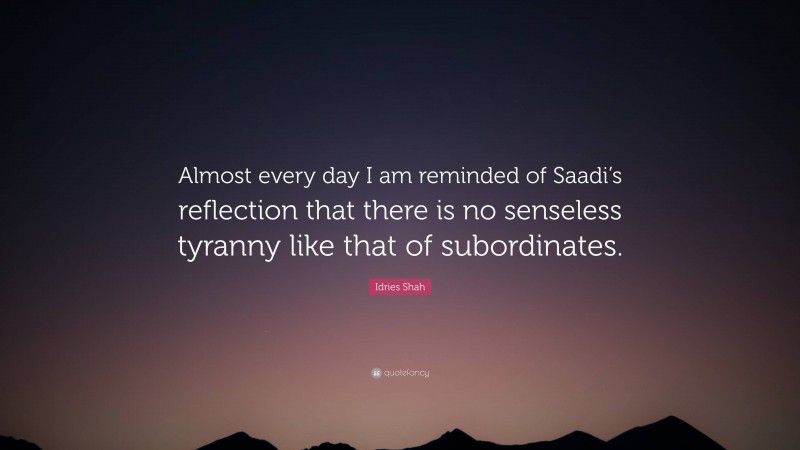 Almost every day I am reminded of Saadi's reflection that there is no senseless tyranny like that of subordinates.

Idries Shah

quotefancy